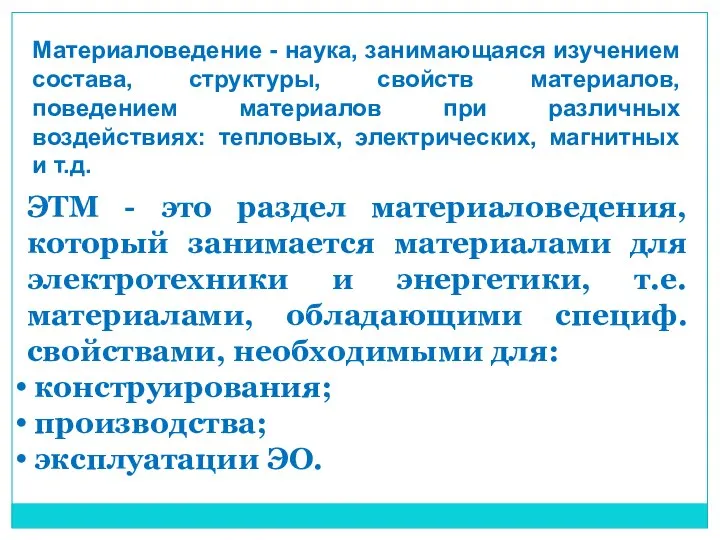 Материаловедение - наука, занимающаяся изучением состава, структуры, свойств материалов, поведением материалов при различных воздействиях: тепловых, электрических, магнитных и т.д.

ЭТМ - это раздел материаловедения, который занимается материалами для электротехники и энергетики, т.е. материалами, обладающими специф. свойствами, необходимыми для:

• конструирования;
• производства;
• эксплуатации ЭО.